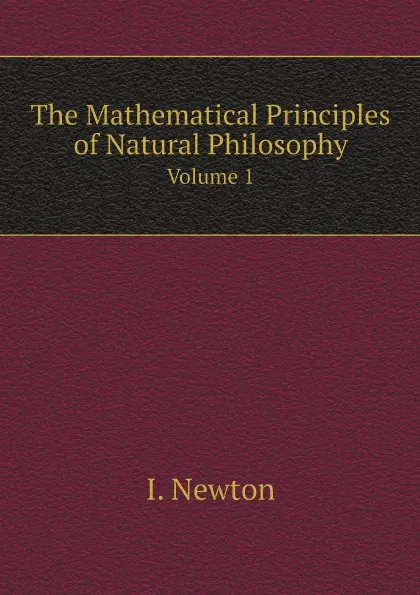 The Mathematical Principles of Natural Philosophy
Volume 1

I. Newton